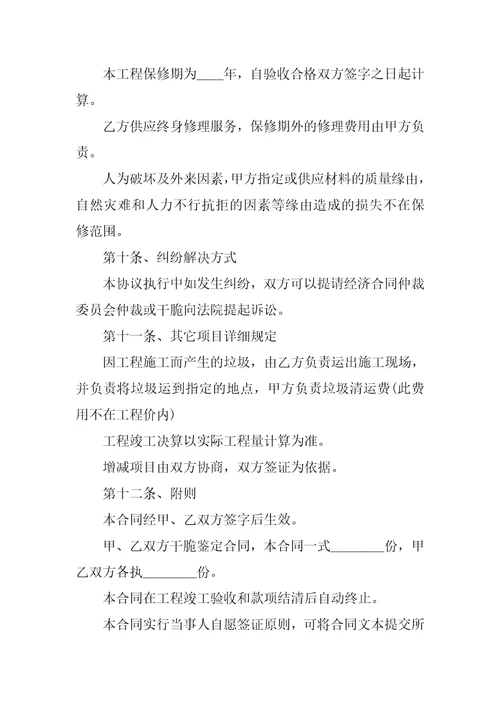 本工程保修期为____年，自验收合格双方签字之日起计算。

乙方供应终身修理服务，保修期外的修理费用由甲方负责。

人为破坏及外来因素，甲方指定或供应材料的质量缘由，自然灾难和人力不行抗拒的因素等缘由造成的损失不在保修范围。

第十条、纠纷解决方式

本协议执行中如发生纠纷，双方可以提请经济合同仲裁委员会仲裁或干脆向法院提起诉讼。

第十一条、其它项目详细规定

因工程施工而产生的垃圾，由乙方负责运出施工现场，并负责将垃圾运到指定的地点，甲方负责垃圾清运费(此费用不在工程价内)

工程竣工决算以实际工程量计算为准。

增减项目由双方协商，双方签证为依据。

第十二条、附则

本合同经甲、乙双方签字后生效。

甲、乙双方干脆鉴定合同，本合同一式________份，甲乙双方各执________份。

本合同在工程竣工验收和款项结清后自动终止。

本合同实行当事人自愿签证原则，可将合同文本提交所